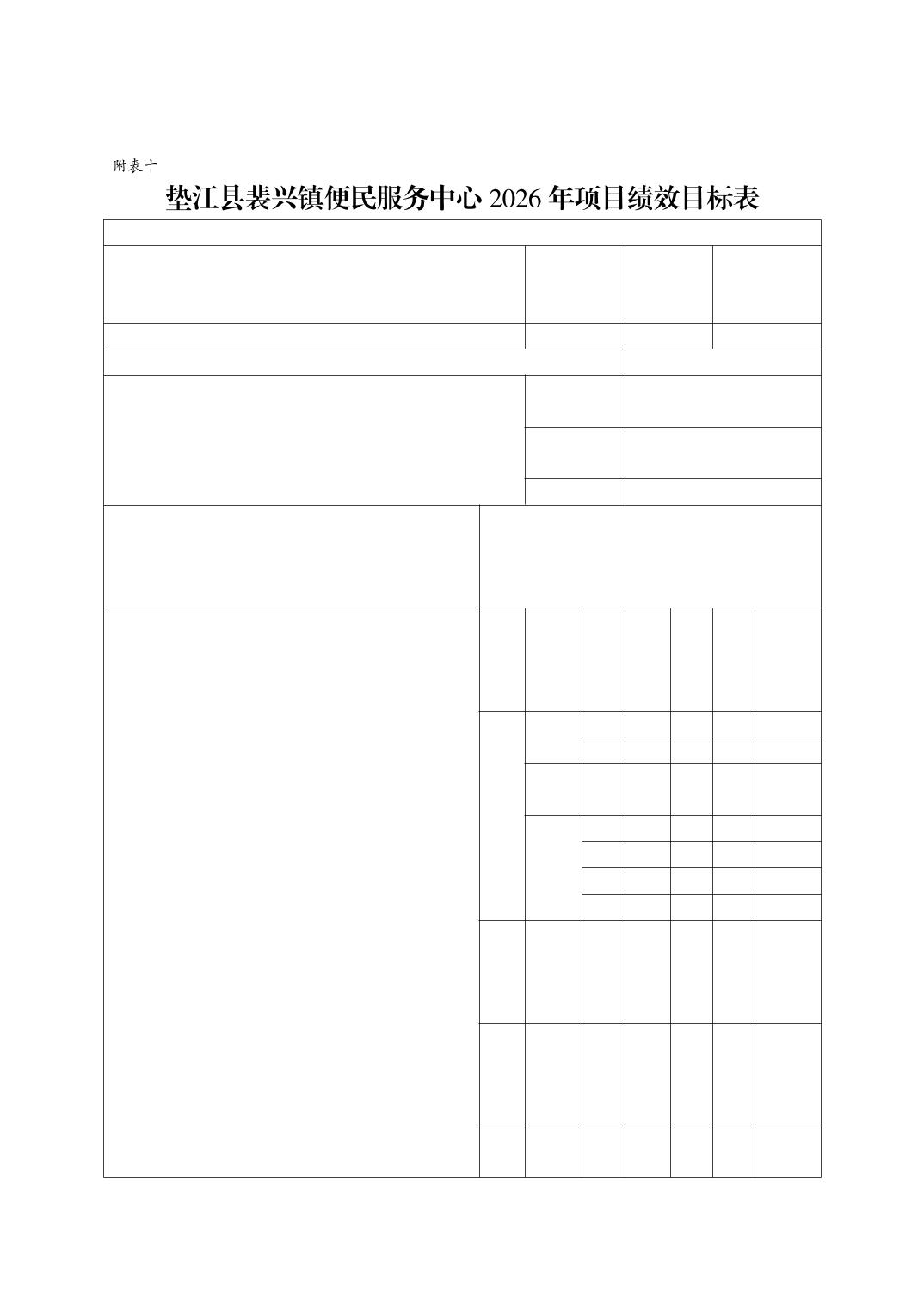 附表十

垫江县裴兴镇便民服务中心2026年项目绩效目标表